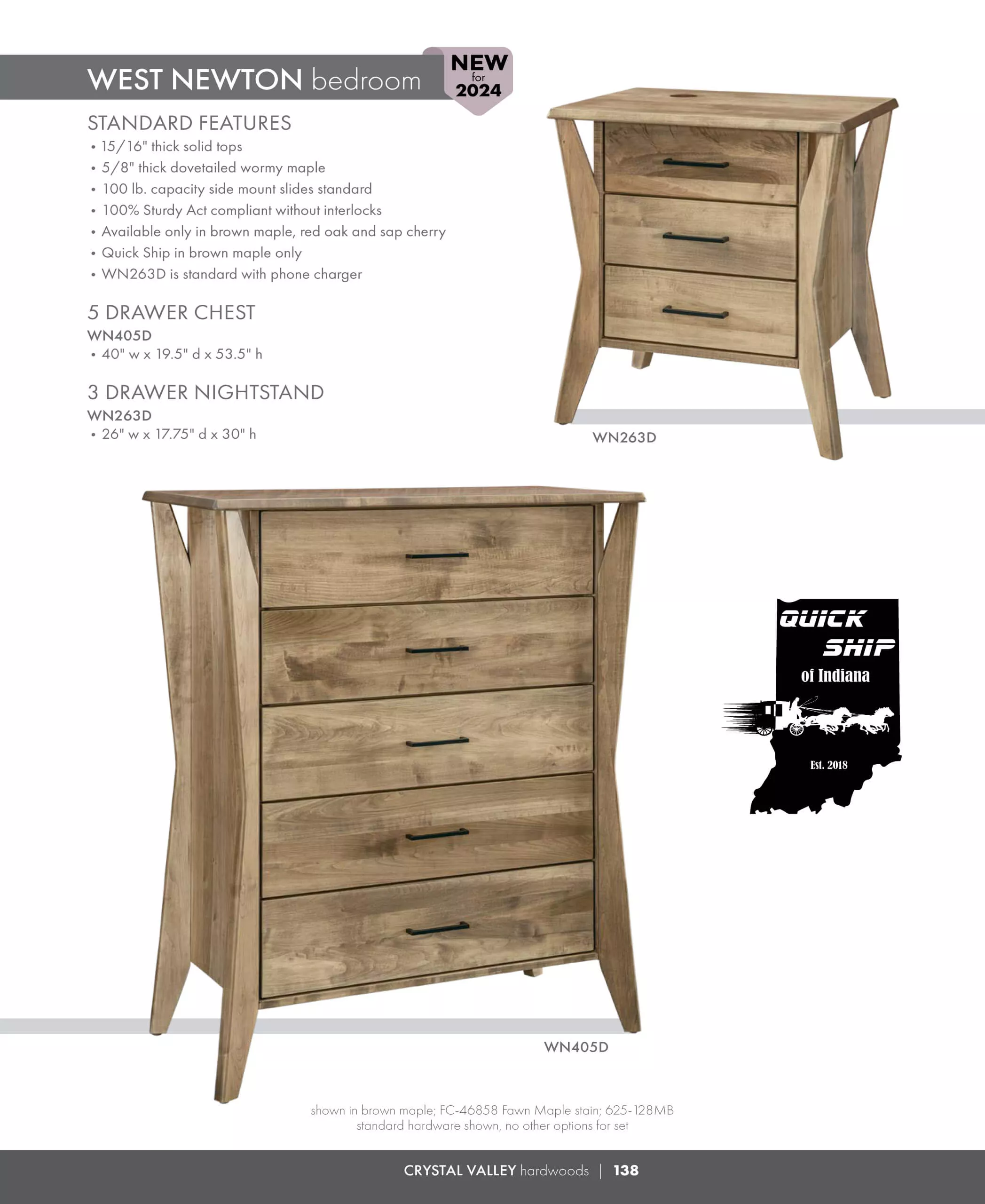 WEST NEWTON bedroom

NEW
for
2024

STANDARD FEATURES
• 15/16" thick solid tops
• 5/8" thick dovetailed wormy maple
• 100 lb. capacity side mount slides standard
• 100% Sturdy Act compliant without interlocks
• Available only in brown maple, red oak and sap cherry
• Quick Ship in brown maple only
• WN263D is standard with phone charger

5 DRAWER CHEST
WN405D
• 40" w x 19.5" d x 53.5" h

3 DRAWER NIGHTSTAND
WN263D
• 26" w x 17.75" d x 30" h

WN263D

QUICK
SHIP
of Indiana
Est. 2018

WN405D

shown in brown maple; FC-46858 Fawn Maple stain; 625-128MB
standard hardware shown, no other options for set

CRYSTAL VALLEY hardwoods | 138